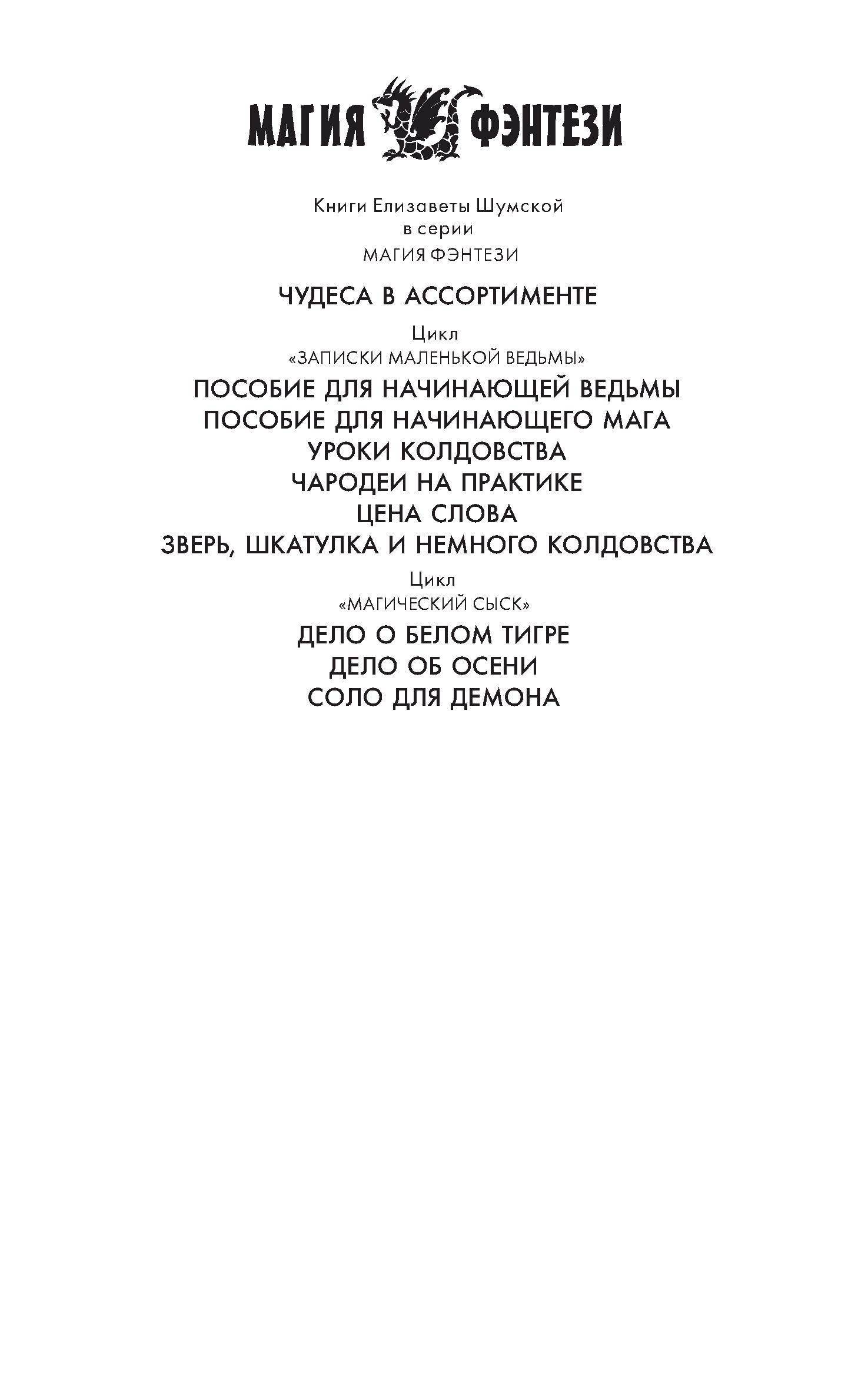 МАГИЯ ФЭНТЕЗИ

Книги Елизаветы Шумской
в серии
МАГИЯ ФЭНТЕЗИ

ЧУДЕСА В АССОРТИМЕНТЕ

Цикл
«ЗАПИСКИ МАЛЕНЬКОЙ ВЕДЬМЫ»

ПОСОБИЕ ДЛЯ НАЧИНАЮЩЕЙ ВЕДЬМЫ
ПОСОБИЕ ДЛЯ НАЧИНАЮЩЕГО МАГА
УРОКИ КОЛДОВСТВА
ЧАРОДЕИ НА ПРАКТИКЕ
ЦЕНА СЛОВА
ЗВЕРЬ, ШКАТУЛКА И НЕМНОГО КОЛДОВСТВА

Цикл
«МАГИЧЕСКИЙ СЫСК»

ДЕЛО О БЕЛОМ ТИГРЕ
ДЕЛО ОБ ОСЕНИ
СОЛО ДЛЯ ДЕМОНА